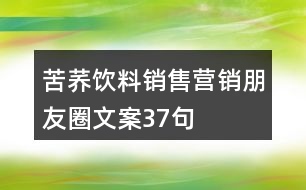 苦荞饮料销售营销朋友圈文案37句